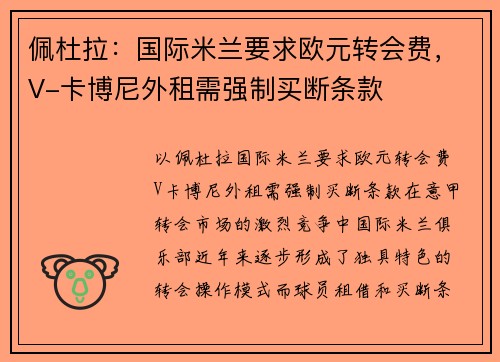 佩杜拉：国际米兰要求欧元转会费，V-卡博尼外租需强制买断条款

以佩杜拉国际米兰要求欧元转会费V卡博尼外租需强制买断条款在意甲转会市场的激烈竞争中国际米兰俱乐部近年来逐步形成了独具特色的转会操作模式而球员租借和买断条